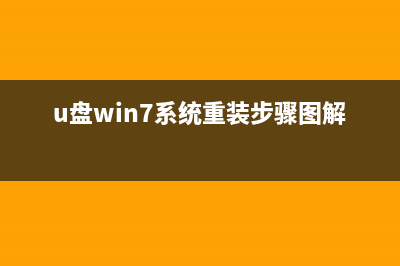 u盘win7系统重装步骤图解